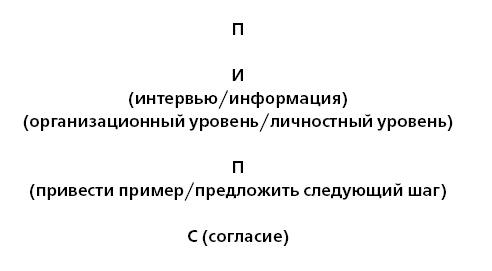 П

И
(интервью/информация)
(организационный уровень/личностный уровень)

П
(привести пример/предложить следующий шаг)

С (согласие)